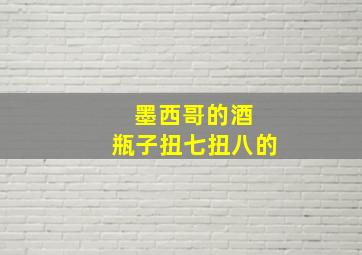 墨西哥的酒
瓶子扭七扭八的